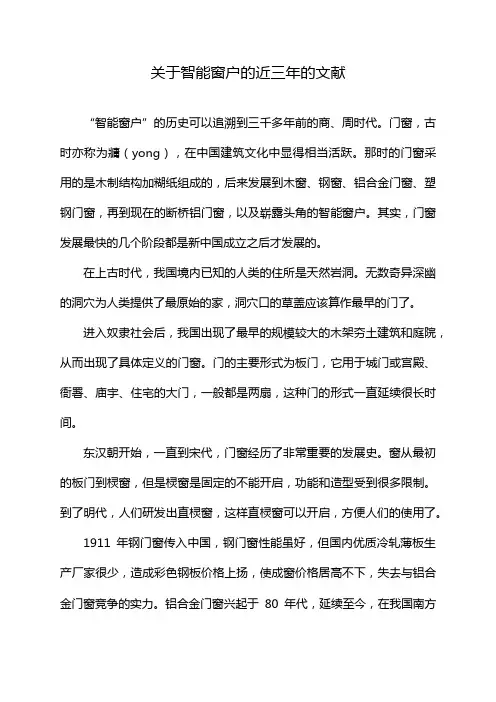 关于智能窗户的近三年的文献

“智能窗户”的历史可以追溯到三千多年前的商、周时代。门窗，古时亦称为牖（yong），在中国建筑文化中显得相当活跃。那时的门窗采用的是木制结构加糊纸组成的，后来发展到木窗、钢窗、铝合金门窗、塑钢门窗，再到现在的断桥铝门窗，以及崭露头角的智能窗户。其实，门窗发展最快的几个阶段都是新中国成立之后才发展的。

在上古时代，我国境内已知的人类的住所是天然岩洞。无数奇异深幽的洞穴为人类提供了最原始的家，洞穴口的草盖应该算作最早的门了。

进入奴隶社会后，我国出现了最早的规模较大的木架夯土建筑和庭院，从而出现了具体定义的门窗。门的主要形式为板门，它用于城门或宫殿、衙署、庙宇、住宅的大门，一般都是两扇，这种门的形式一直延续很长时间。

东汉朝开始，一直到宋代，门窗经历了非常重要的发展史。窗从最初的板门到棂窗，但是棂窗是固定的不能开启，功能和造型受到很多限制。到了明代，人们研发出直棂窗，这样直棂窗可以开启，方便人们的使用了。

1911 年钢门窗传入中国，钢门窗性能虽好，但国内优质冷轧薄板生产厂家很少，造成彩色钢板价格上扬，使成窗价格居高不下，失去与铝合金门窗竞争的实力。铝合金门窗兴起于 80 年代，延续至今，在我国南方